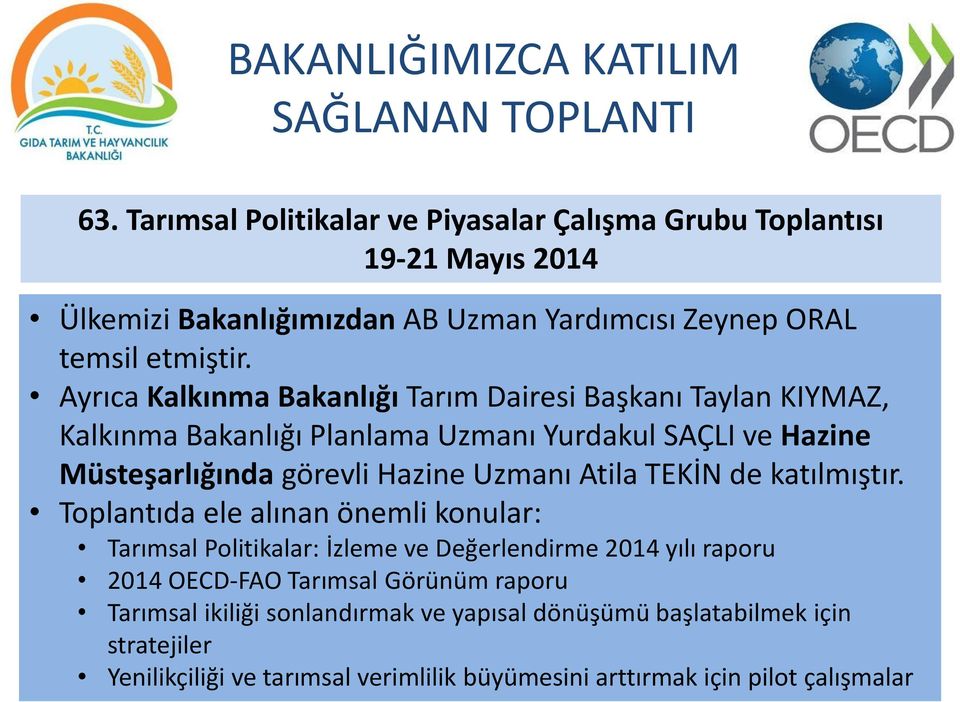 T.C.
GIDA TARIM VE HAYVANCILIK BAKANLIĞI

BAKANLIĞIMIZCA KATILIM SAĞLANAN TOPLANTI

OECD

63. Tarımsal Politikalar ve Piyasalar Çalışma Grubu Toplantısı
19-21 Mayıs 2014

• Ülkemizi Bakanlığımızdan AB Uzman Yardımcısı Zeynep ORAL temsil etmiştir.
• Ayrıca Kalkınma Bakanlığı Tarım Dairesi Başkanı Taylan KIYMAZ, Kalkınma Bakanlığı Planlama Uzmanı Yurdakul SAÇLI ve Hazine Müsteşarlığında görevli Hazine Uzmanı Atila TEKİN de katılmıştır.
• Toplantıda ele alınan önemli konular:
• Tarımsal Politikalar: İzleme ve Değerlendirme 2014 yılı raporu
• 2014 OECD-FAO Tarımsal Görünüm raporu
• Tarımsal ikiliği sonlandırmak ve yapısal dönüşümü başlatabilmek için stratejiler
• Yenilikçiliği ve tarımsal verimlilik büyümesini arttırmak için pilot çalışmalar